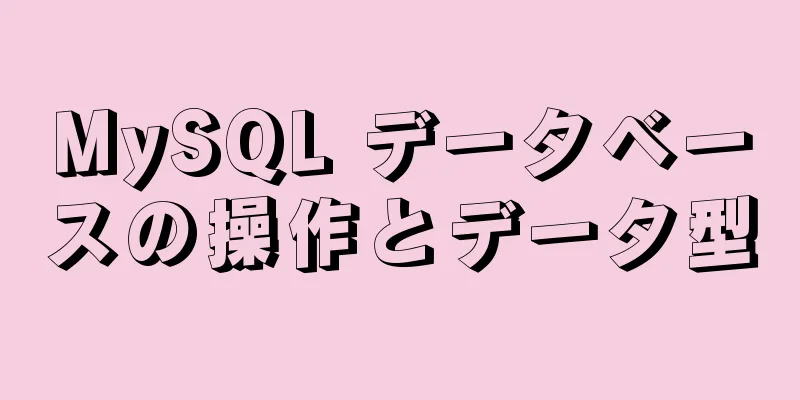 MySQL データベースの操作とデータ型